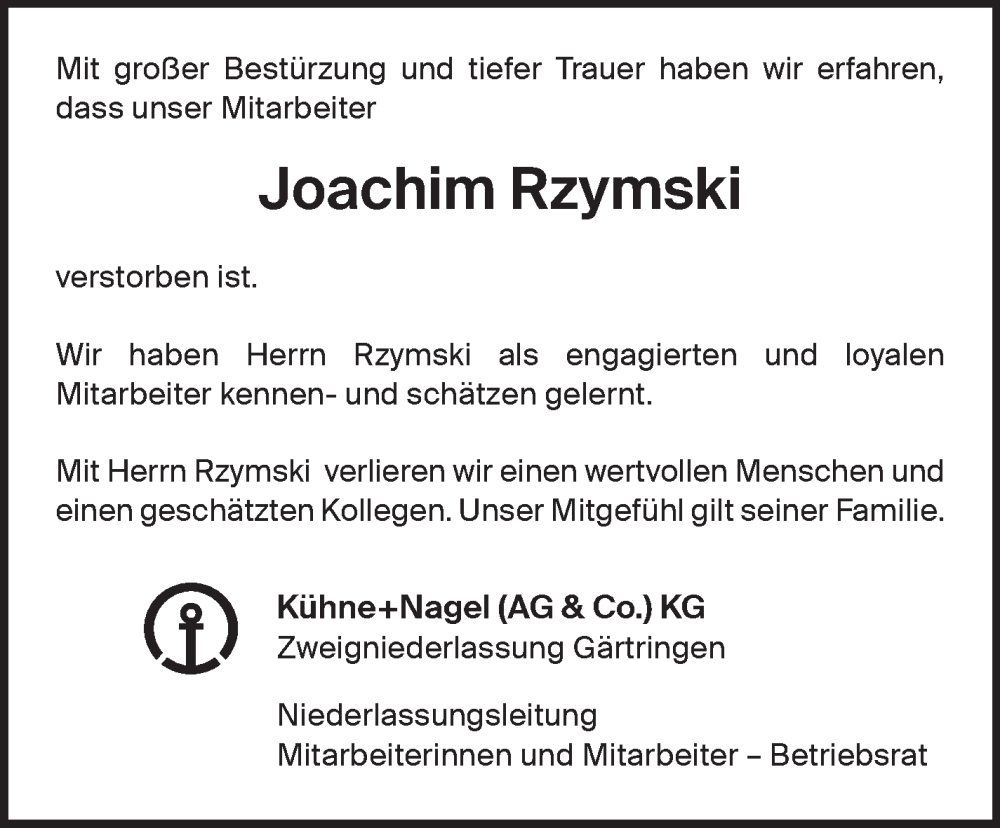 Mit großer Bestürzung und tiefer Trauer haben wir erfahren, dass unser Mitarbeiter

Joachim Rzymski

verstorben ist.

Wir haben Herrn Rzymski als engagierten und loyalen Mitarbeiter kennen- und schätzen gelernt.

Mit Herrn Rzymski verlieren wir einen wertvollen Menschen und einen geschätzten Kollegen. Unser Mitgefühl gilt seiner Familie.

Kühne+Nagel (AG & Co.) KG
Zweigniederlassung Gärtringen

Niederlassungsleitung
Mitarbeiterinnen und Mitarbeiter – Betriebsrat